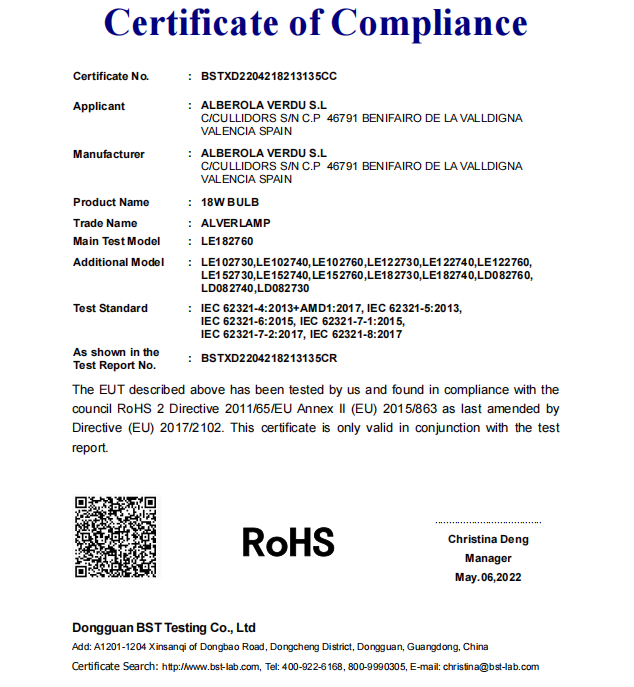 Certificate of Compliance

Certificate No. : BSTXD2204218213135CC

Applicant : ALBEROLA VERDU S.L
C/CULLIDORS S/N C.P 46791 BENIFAIRO DE LA VALLDIGNA
VALENCIA SPAIN

Manufacturer : ALBEROLA VERDU S.L
C/CULLIDORS S/N C.P 46791 BENIFAIRO DE LA VALLDIGNA
VALENCIA SPAIN

Product Name : 18W BULB

Trade Name : ALVERLAMP

Main Test Model : LE182760

Additional Model : LE102730,LE102740,LE102760,LE122730,LE122740,LE122760,
LE152730,LE152740,LE152760,LE182730,LE182740,LD082760,
LD082740,LD082730

Test Standard : IEC 62321-4:2013+AMD1:2017, IEC 62321-5:2013,
IEC 62321-6:2015, IEC 62321-7-1:2015,
IEC 62321-7-2:2017, IEC 62321-8:2017

As shown in the Test Report No. : BSTXD2204218213135CR

The EUT described above has been tested by us and found in compliance with the council RoHS 2 Directive 2011/65/EU Annex II (EU) 2015/863 as last amended by Directive (EU) 2017/2102. This certificate is only valid in conjunction with the test report.

RoHS

Christina Deng
Manager
May.06,2022

Dongguan BST Testing Co., Ltd
Add: A1201-1204 Xinsanqi of Dongbao Road, Dongcheng District, Dongguan, Guangdong, China
Certificate Search: http://www.bst-lab.com, Tel: 400-922-6168, 800-9990305, E-mail: christina@bst-lab.com